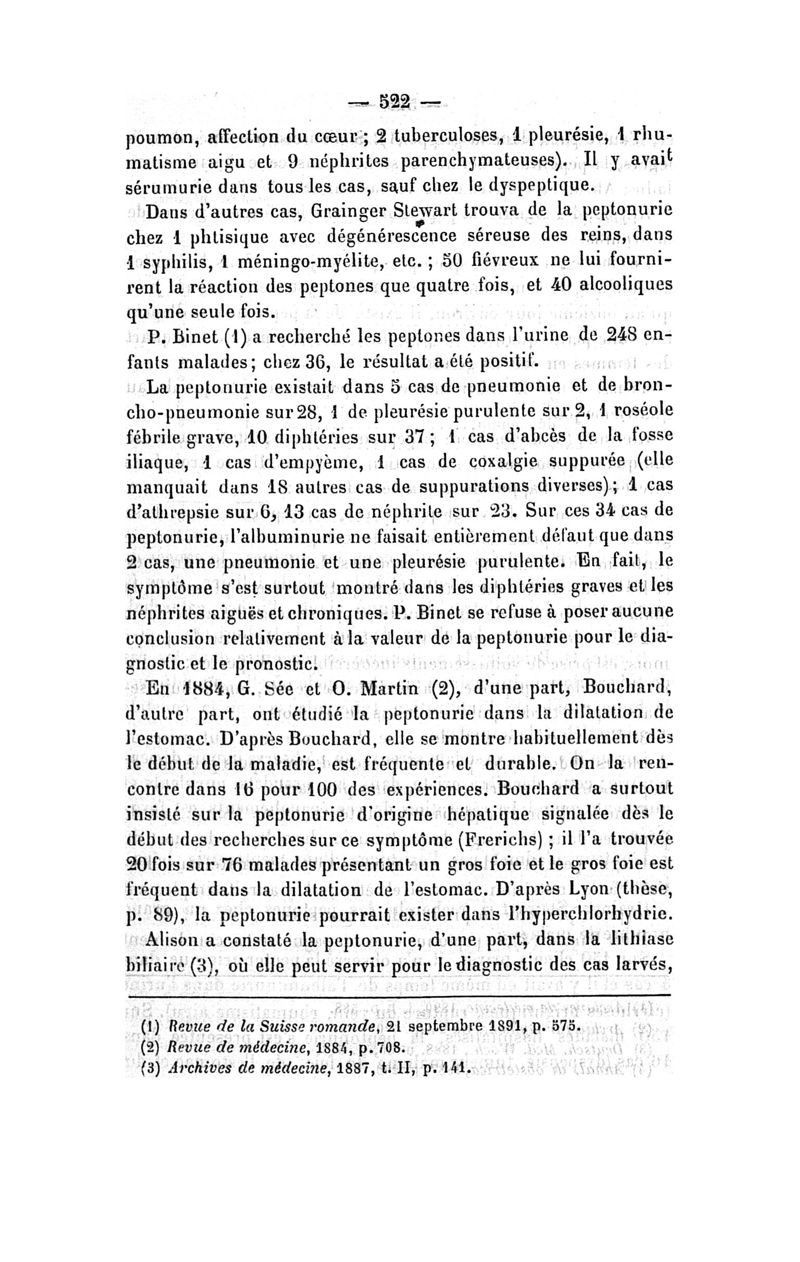 — 522 —

poumon, affection du cœur ; 2 tuberculoses, 1 pleurésie, 1 rhumatisme aigu et 9 néphrites parenchymateuses). Il y avait sérumurie dans tous les cas, sauf chez le dyspeptique.

Dans d'autres cas, Grainger Stewart trouva de la peptonurie chez 1 phtisique avec dégénérescence séreuse des reins, dans 1 syphilis, 1 méningo-myélite, etc. ; 50 fiévreux ne lui fournirent la réaction des peptones que quatre fois, et 40 alcooliques qu'une seule fois.

P. Binet (1) a recherché les peptones dans l'urine de 248 enfants malades; chez 36, le résultat a été positif.

La peptonurie existait dans 5 cas de pneumonie et de broncho-pneumonie sur 28, 1 de pleurésie purulente sur 2, 1 roséole fébrile grave, 10 diphtéries sur 37 ; 1 cas d'abcès de la fosse iliaque, 1 cas d'empyème, 1 cas de coxalgie suppurée (elle manquait dans 18 autres cas de suppurations diverses); 1 cas d'athrepsie sur 6, 13 cas de néphrite sur 23. Sur ces 34 cas de peptonurie, l'albuminurie ne faisait entièrement défaut que dans 2 cas, une pneumonie et une pleurésie purulente. En fait, le symptôme s'est surtout montré dans les diphtéries graves et les néphrites aiguës et chroniques. P. Binet se refuse à poser aucune conclusion relativement à la valeur de la peptonurie pour le diagnostic et le pronostic.

En 1884, G. Sée et O. Martin (2), d'une part, Bouchard, d'autre part, ont étudié la peptonurie dans la dilatation de l'estomac. D'après Bouchard, elle se montre habituellement dès le début de la maladie, est fréquente et durable. On la rencontre dans 16 pour 100 des expériences. Bouchard a surtout insisté sur la peptonurie d'origine hépatique signalée dès le début des recherches sur ce symptôme (Frerichs) ; il l'a trouvée 20 fois sur 76 malades présentant un gros foie et le gros foie est fréquent dans la dilatation de l'estomac. D'après Lyon (thèse, p. 89), la peptonurie pourrait exister dans l'hyperchlorhydrie.

Alison a constaté la peptonurie, d'une part, dans la lithiase biliaire (3), où elle peut servir pour le diagnostic des cas larvés,

(1) Revue de la Suisse romande, 21 septembre 1891, p. 575.
(2) Revue de médecine, 1884, p. 708.
(3) Archives de médecine, 1887, t. II, p. 141.